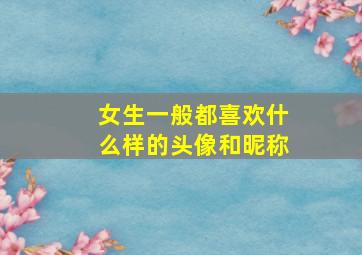 女生一般都喜欢什么样的头像和昵称